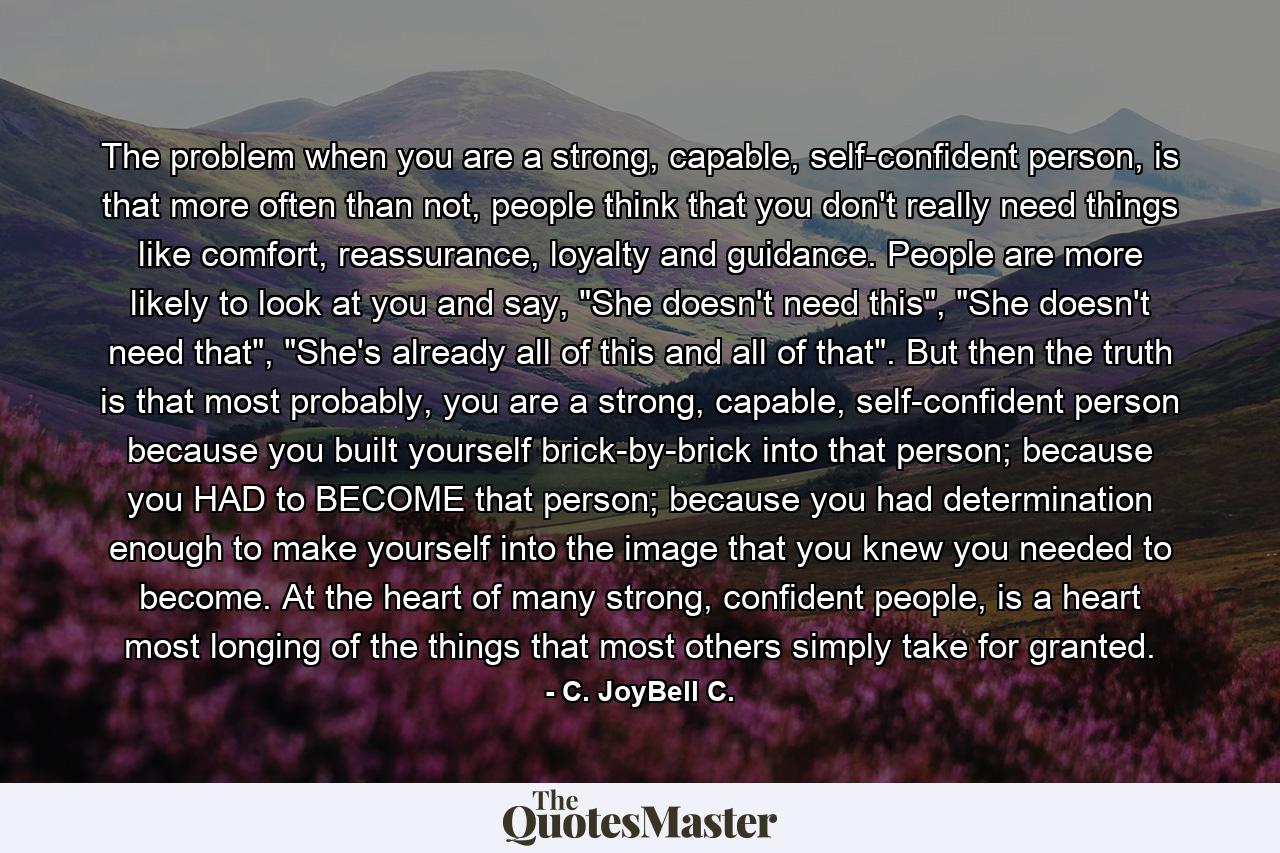 The problem when you are a strong, capable, self-confident person, is that more often than not, people think that you don't really need things like comfort, reassurance, loyalty and guidance. People are more likely to look at you and say, "She doesn't need this", "She doesn't need that", "She's already all of this and all of that". But then the truth is that most probably, you are a strong, capable, self-confident person because you built yourself brick-by-brick into that person; because you HAD to BECOME that person; because you had determination enough to make yourself into the image that you knew you needed to become. At the heart of many strong, confident people, is a heart most longing of the things that most others simply take for granted.

- C. JoyBell C.

The QuotesMaster